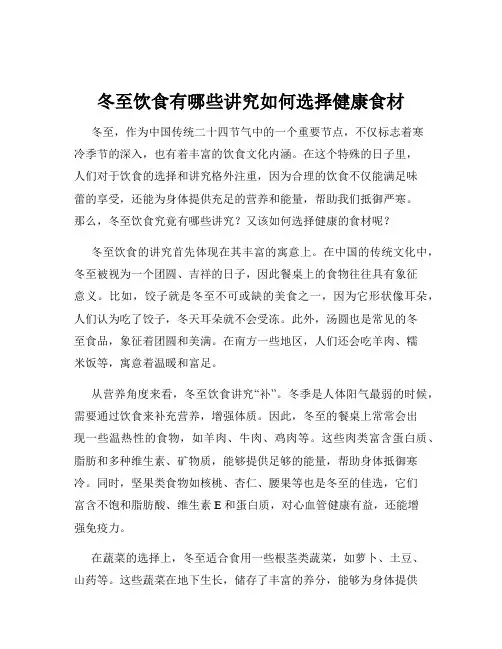 冬至饮食有哪些讲究如何选择健康食材

冬至，作为中国传统二十四节气中的一个重要节点，不仅标志着寒冷季节的深入，也有着丰富的饮食文化内涵。在这个特殊的日子里，人们对于饮食的选择和讲究格外注重，因为合理的饮食不仅能满足味蕾的享受，还能为身体提供充足的营养和能量，帮助我们抵御严寒。那么，冬至饮食究竟有哪些讲究？又该如何选择健康的食材呢？

冬至饮食的讲究首先体现在其丰富的寓意上。在中国的传统文化中，冬至被视为一个团圆、吉祥的日子，因此餐桌上的食物往往具有象征意义。比如，饺子就是冬至不可或缺的美食之一，因为它形状像耳朵，人们认为吃了饺子，冬天耳朵就不会受冻。此外，汤圆也是常见的冬至食品，象征着团圆和美满。在南方一些地区，人们还会吃羊肉、糯米饭等，寓意着温暖和富足。

从营养角度来看，冬至饮食讲究“补”。冬季是人体阳气最弱的时候，需要通过饮食来补充营养，增强体质。因此，冬至的餐桌上常常会出现一些温热性的食物，如羊肉、牛肉、鸡肉等。这些肉类富含蛋白质、脂肪和多种维生素、矿物质，能够提供足够的能量，帮助身体抵御寒冷。同时，坚果类食物如核桃、杏仁、腰果等也是冬至的佳选，它们富含不饱和脂肪酸、维生素 E 和蛋白质，对心血管健康有益，还能增强免疫力。

在蔬菜的选择上，冬至适合食用一些根茎类蔬菜，如萝卜、土豆、山药等。这些蔬菜在地下生长，储存了丰富的养分，能够为身体提供